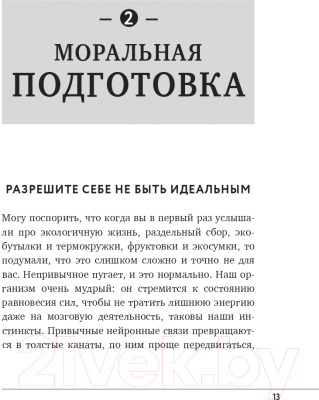 — 2 —

МОРАЛЬНАЯ ПОДГОТОВКА

РАЗРЕШИТЕ СЕБЕ НЕ БЫТЬ ИДЕАЛЬНЫМ

Могу поспорить, что когда вы в первый раз услышали про экологичную жизнь, раздельный сбор, экобутылки и термокружки, фруктовки и экосумки, то подумали, что это слишком сложно и точно не для вас. Непривычное пугает, и это нормально. Наш организм очень мудрый: он стремится к состоянию равновесия сил, чтобы не тратить лишнюю энергию даже на мозговую деятельность, таковы наши инстинкты. Привычные нейронные связи превращаются в толстые канаты, по ним проще передвигаться,

21vek.by

13